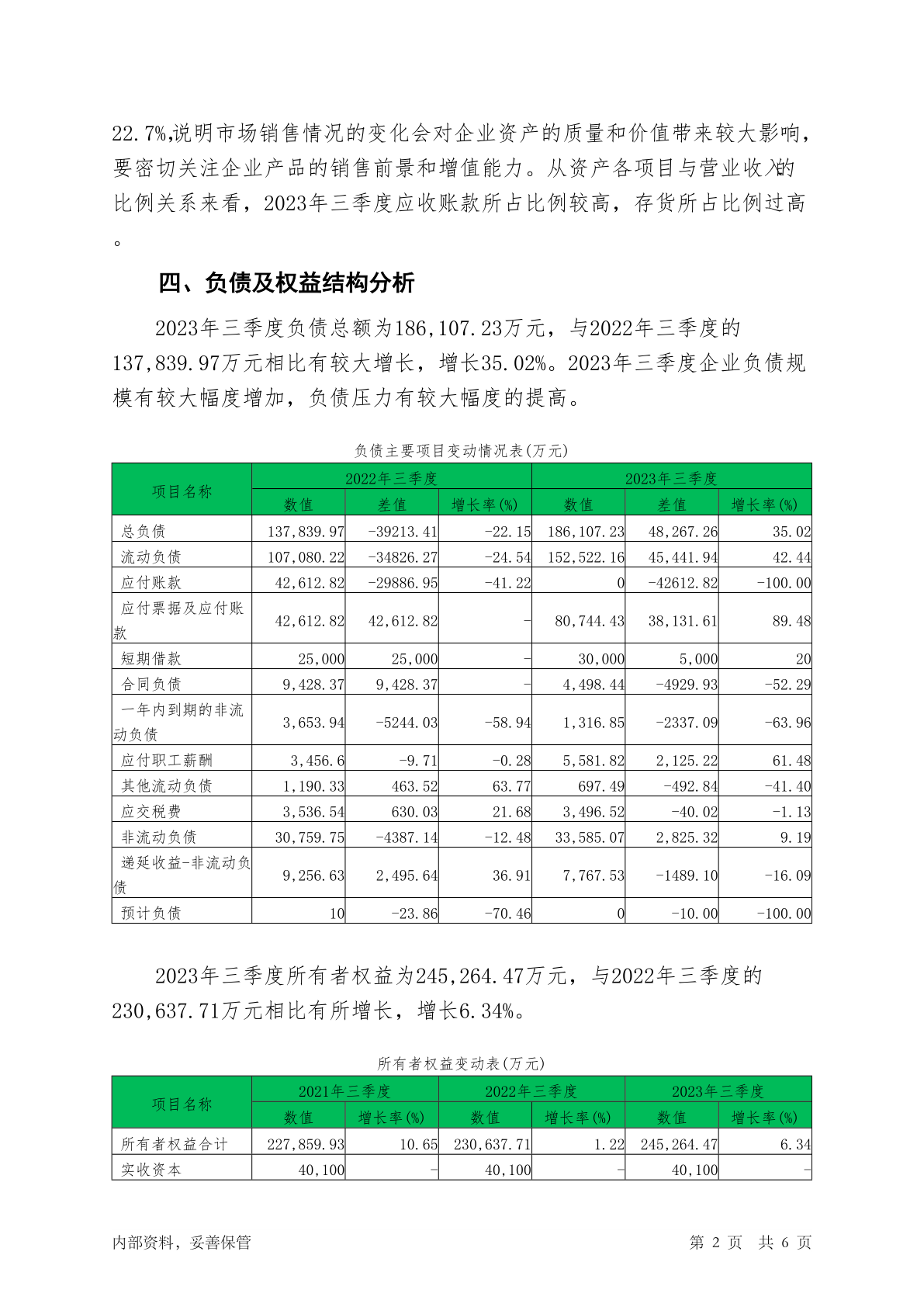 22.7%,说明市场销售情况的变化会对企业资产的质量和价值带来较大影响，要密切关注企业产品的销售前景和增值能力。从资产各项目与营业收入的比例关系来看，2023年三季度应收账款所占比例较高，存货所占比例过高。

四、负债及权益结构分析

2023年三季度负债总额为186,107.23万元，与2022年三季度的137,839.97万元相比有较大增长，增长35.02%。2023年三季度企业负债规模有较大幅度增加，负债压力有较大幅度的提高。

负债主要项目变动情况表(万元)

| 项目名称 | 2022年三季度 | | | 2023年三季度 | | |
|---|---|---|---|---|---|---|
| | 数值 | 差值 | 增长率(%) | 数值 | 差值 | 增长率(%) |
| 总负债 | 137,839.97 | -39213.41 | -22.15 | 186,107.23 | 48,267.26 | 35.02 |
| 流动负债 | 107,080.22 | -34826.27 | -24.54 | 152,522.16 | 45,441.94 | 42.44 |
| 应付账款 | 42,612.82 | -29886.95 | -41.22 | 0 | -42612.82 | -100.00 |
| 应付票据及应付账款 | 42,612.82 | 42,612.82 | - | 80,744.43 | 38,131.61 | 89.48 |
| 短期借款 | 25,000 | 25,000 | - | 30,000 | 5,000 | 20 |
| 合同负债 | 9,428.37 | 9,428.37 | - | 4,498.44 | -4929.93 | -52.29 |
| 一年内到期的非流动负债 | 3,653.94 | -5244.03 | -58.94 | 1,316.85 | -2337.09 | -63.96 |
| 应付职工薪酬 | 3,456.6 | -9.71 | -0.28 | 5,581.82 | 2,125.22 | 61.48 |
| 其他流动负债 | 1,190.33 | 463.52 | 63.77 | 697.49 | -492.84 | -41.40 |
| 应交税费 | 3,536.54 | 630.03 | 21.68 | 3,496.52 | -40.02 | -1.13 |
| 非流动负债 | 30,759.75 | -4387.14 | -12.48 | 33,585.07 | 2,825.32 | 9.19 |
| 递延收益-非流动负债 | 9,256.63 | 2,495.64 | 36.91 | 7,767.53 | -1489.10 | -16.09 |
| 预计负债 | 10 | -23.86 | -70.46 | 0 | -10.00 | -100.00 |

2023年三季度所有者权益为245,264.47万元，与2022年三季度的230,637.71万元相比有所增长，增长6.34%。

所有者权益变动表(万元)

| 项目名称 | 2021年三季度 | | 2022年三季度 | | 2023年三季度 | |
|---|---|---|---|---|---|---|
| | 数值 | 增长率(%) | 数值 | 增长率(%) | 数值 | 增长率(%) |
| 所有者权益合计 | 227,859.93 | 10.65 | 230,637.71 | 1.22 | 245,264.47 | 6.34 |
| 实收资本 | 40,100 | - | 40,100 | - | 40,100 | - |

内部资料，妥善保管　　第 2 页　共 6 页